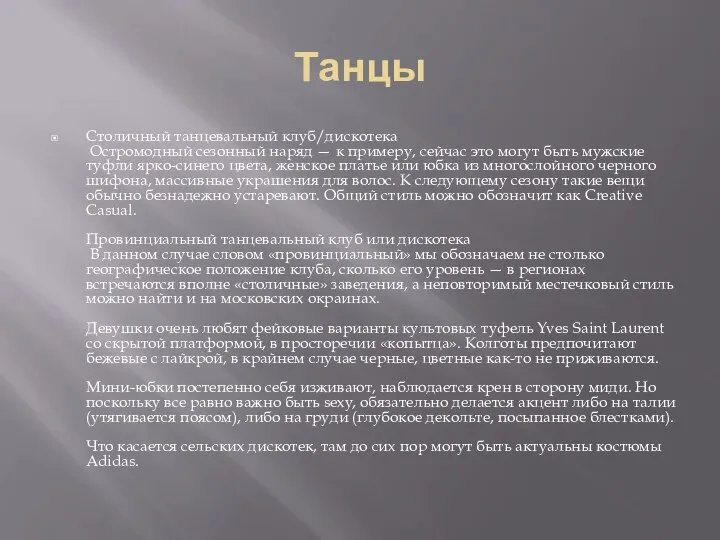 Танцы

Столичный танцевальный клуб/дискотека
Остромодный сезонный наряд — к примеру, сейчас это могут быть мужские туфли ярко-синего цвета, женское платье или юбка из многослойного черного шифона, массивные украшения для волос. К следующему сезону такие вещи обычно безнадежно устаревают. Общий стиль можно обозначит как Creative Casual.

Провинциальный танцевальный клуб или дискотека
В данном случае словом «провинциальный» мы обозначаем не столько географическое положение клуба, сколько его уровень — в регионах встречаются вполне «столичные» заведения, а неповторимый местечковый стиль можно найти и на московских окраинах.

Девушки очень любят фейковые варианты культовых туфель Yves Saint Laurent со скрытой платформой, в просторечии «копытца». Колготы предпочитают бежевые с лайкрой, в крайнем случае черные, цветные как-то не приживаются.

Мини-юбки постепенно себя изживают, наблюдается крен в сторону миди. Но поскольку все равно важно быть sexy, обязательно делается акцент либо на талии (утягивается поясом), либо на груди (глубокое декольте, посыпанное блестками).

Что касается сельских дискотек, там до сих пор могут быть актуальны костюмы Adidas.